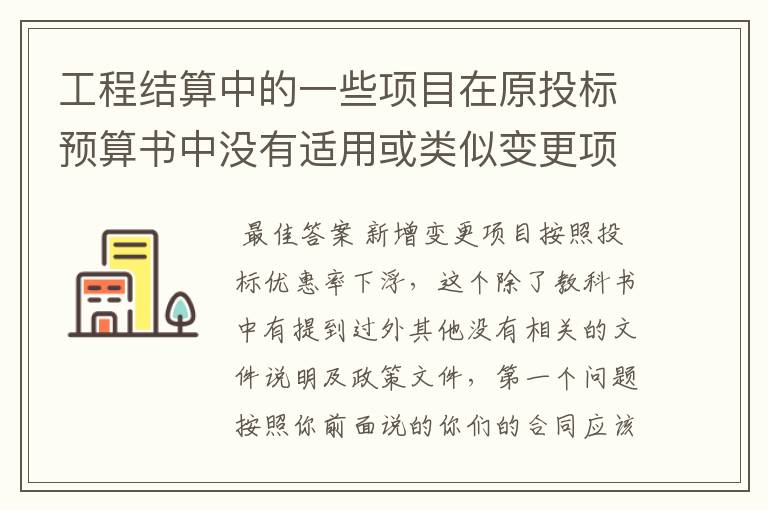 工程结算中的一些项目在原投标预算书中没有适用或类似变更项

最佳答案 新增变更项目按照投标优惠率下浮，这个除了教科书中有提到过外其他没有相关的文件说明及政策文件，第一个问题按照你前面说的你们的合同应该